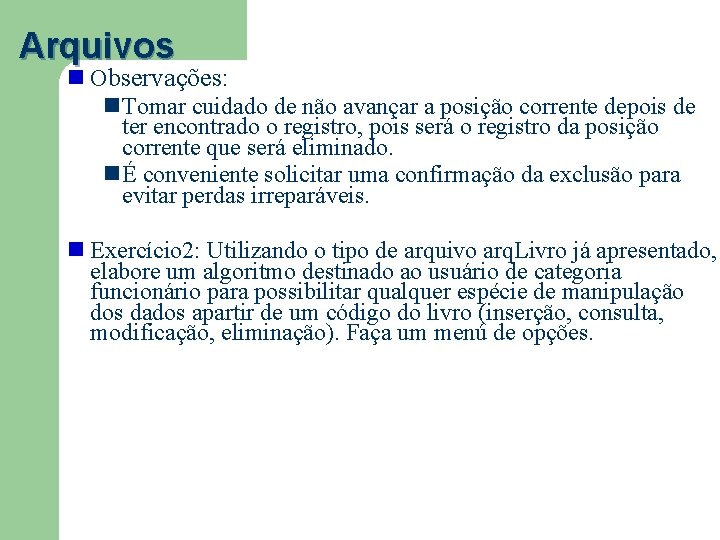 Arquivos

Observações:

Tomar cuidado de não avançar a posição corrente depois de ter encontrado o registro, pois será o registro da posição corrente que será eliminado.

É conveniente solicitar uma confirmação da exclusão para evitar perdas irreparáveis.

Exercício2: Utilizando o tipo de arquivo arqLivro já apresentado, elabore um algoritmo destinado ao usuário de categoria funcionário para possibilitar qualquer espécie de manipulação dos dados apartir de um código do livro (inserção, consulta, modificação, eliminação). Faça um menú de opções.